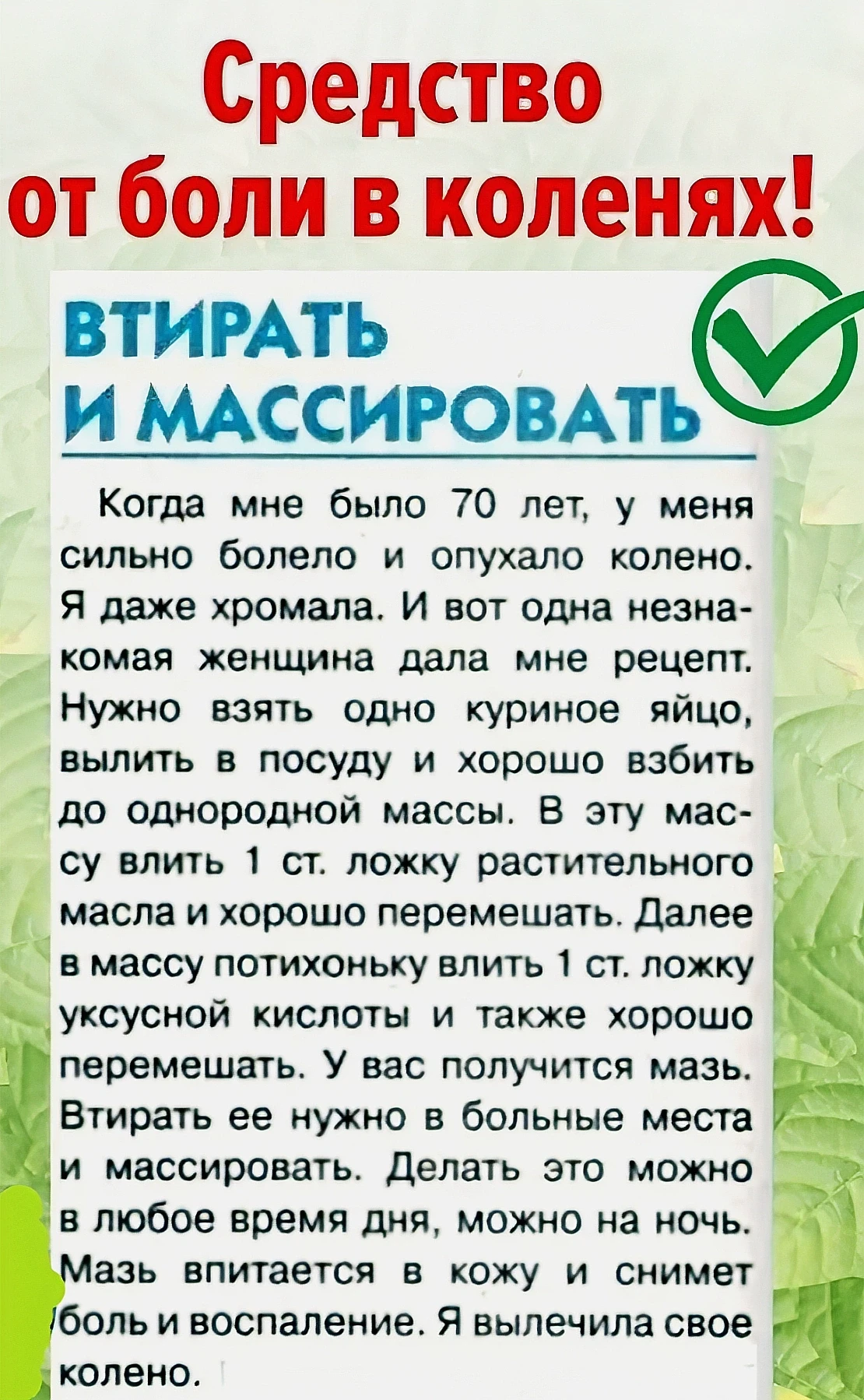 Средство от боли в коленях!

ВТИРАТЬ И МАССИРОВАТЬ

Когда мне было 70 лет, у меня сильно болело и опухало колено. Я даже хромала. И вот одна незнакомая женщина дала мне рецепт. Нужно взять одно куриное яйцо, вылить в посуду и хорошо взбить до однородной массы. В эту массу влить 1 ст. ложку растительного масла и хорошо перемешать. Далее в массу потихоньку влить 1 ст. ложку уксусной кислоты и также хорошо перемешать. У вас получится мазь. Втирать ее нужно в больные места и массировать. Делать это можно в любое время дня, можно на ночь. Мазь впитается в кожу и снимет боль и воспаление. Я вылечила свое колено.